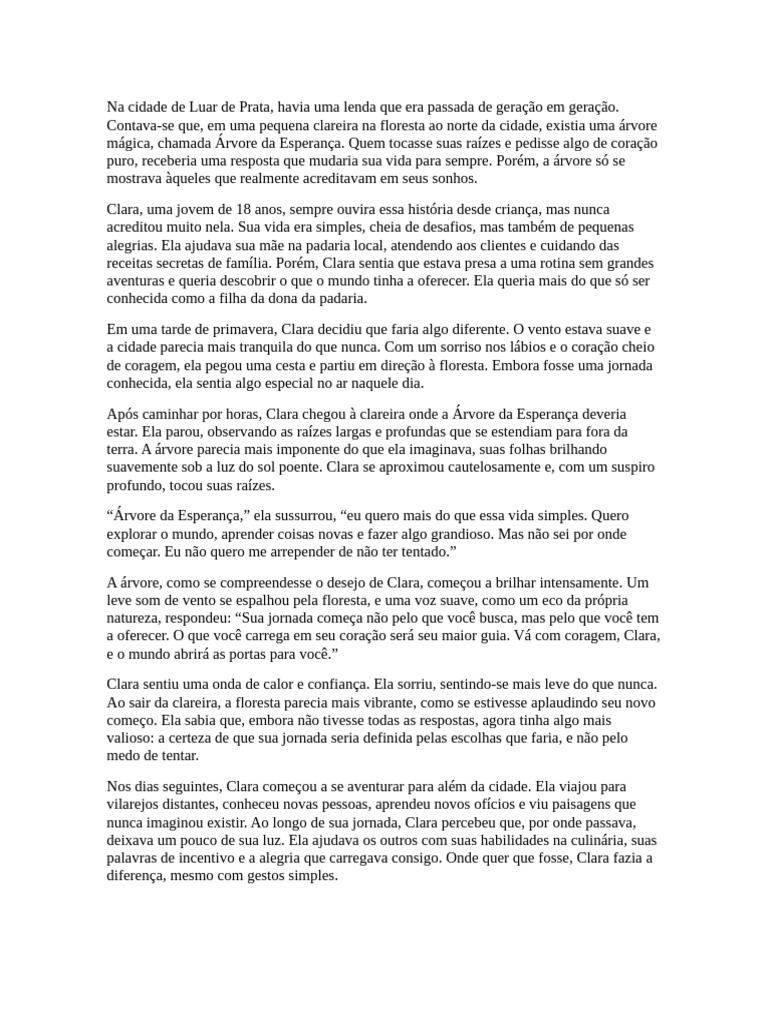 Na cidade de Luar de Prata, havia uma lenda que era passada de geração em geração. Contava-se que, em uma pequena clareira na floresta ao norte da cidade, existia uma árvore mágica, chamada Árvore da Esperança. Quem tocasse suas raízes e pedisse algo de coração puro, receberia uma resposta que mudaria sua vida para sempre. Porém, a árvore só se mostrava àqueles que realmente acreditavam em seus sonhos.

Clara, uma jovem de 18 anos, sempre ouvira essa história desde criança, mas nunca acreditou muito nela. Sua vida era simples, cheia de desafios, mas também de pequenas alegrias. Ela ajudava sua mãe na padaria local, atendendo aos clientes e cuidando das receitas secretas de família. Porém, Clara sentia que estava presa a uma rotina sem grandes aventuras e queria descobrir o que o mundo tinha a oferecer. Ela queria mais do que só ser conhecida como a filha da dona da padaria.

Em uma tarde de primavera, Clara decidiu que faria algo diferente. O vento estava suave e a cidade parecia mais tranquila do que nunca. Com um sorriso nos lábios e o coração cheio de coragem, ela pegou uma cesta e partiu em direção à floresta. Embora fosse uma jornada conhecida, ela sentia algo especial no ar naquele dia.

Após caminhar por horas, Clara chegou à clareira onde a Árvore da Esperança deveria estar. Ela parou, observando as raízes largas e profundas que se estendiam para fora da terra. A árvore parecia mais imponente do que ela imaginava, suas folhas brilhando suavemente sob a luz do sol poente. Clara se aproximou cautelosamente e, com um suspiro profundo, tocou suas raízes.

“Árvore da Esperança,” ela sussurrou, “eu quero mais do que essa vida simples. Quero explorar o mundo, aprender coisas novas e fazer algo grandioso. Mas não sei por onde começar. Eu não quero me arrepender de não ter tentado.”

A árvore, como se compreendesse o desejo de Clara, começou a brilhar intensamente. Um leve som de vento se espalhou pela floresta, e uma voz suave, como um eco da própria natureza, respondeu: “Sua jornada começa não pelo que você busca, mas pelo que você tem a oferecer. O que você carrega em seu coração será seu maior guia. Vá com coragem, Clara, e o mundo abrirá as portas para você.”

Clara sentiu uma onda de calor e confiança. Ela sorriu, sentindo-se mais leve do que nunca. Ao sair da clareira, a floresta parecia mais vibrante, como se estivesse aplaudindo seu novo começo. Ela sabia que, embora não tivesse todas as respostas, agora tinha algo mais valioso: a certeza de que sua jornada seria definida pelas escolhas que faria, e não pelo medo de tentar.

Nos dias seguintes, Clara começou a se aventurar para além da cidade. Ela viajou para vilarejos distantes, conheceu novas pessoas, aprendeu novos ofícios e viu paisagens que nunca imaginou existir. Ao longo de sua jornada, Clara percebeu que, por onde passava, deixava um pouco de sua luz. Ela ajudava os outros com suas habilidades na culinária, suas palavras de incentivo e a alegria que carregava consigo. Onde quer que fosse, Clara fazia a diferença, mesmo com gestos simples.